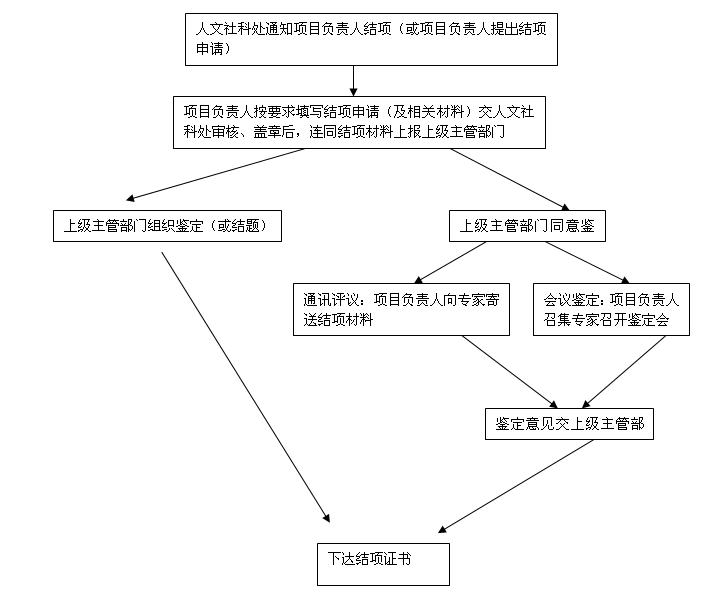 人文社科处通知项目负责人结项（或项目负责人提出结项申请）

项目负责人按要求填写结项申请（及相关材料）交人文社科处审核、盖章后，连同结项材料上报上级主管部门

上级主管部门组织鉴定（或结题）

上级主管部门同意鉴

通讯评议：项目负责人向专家寄送结项材料

会议鉴定：项目负责人召集专家召开鉴定会

鉴定意见交上级主管部

下达结项证书